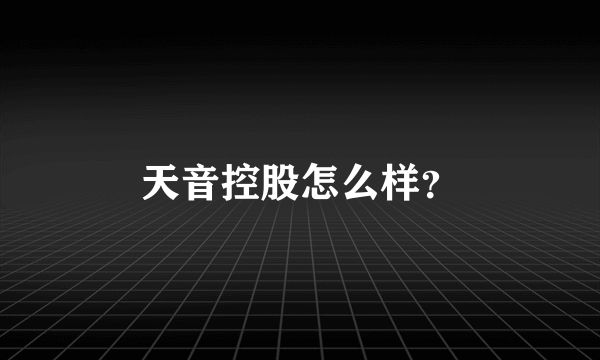 天音控股怎么样?